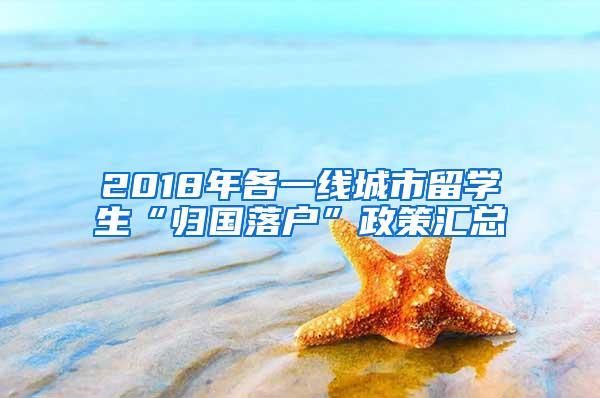 2018年各一线城市留学生“归国落户”政策汇总